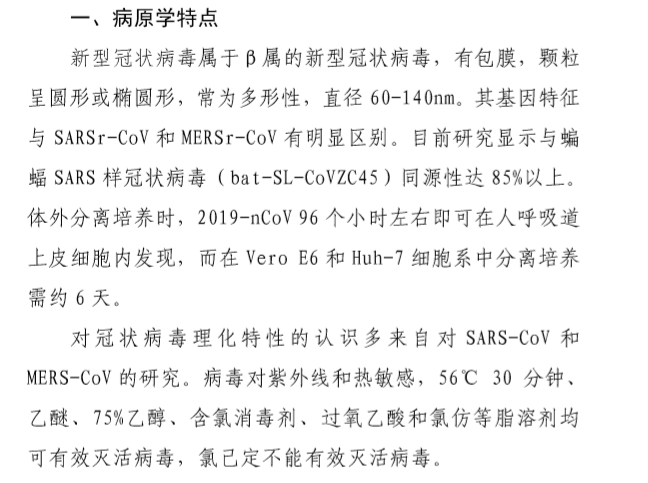 一、病原学特点

新型冠状病毒属于β属的新型冠状病毒，有包膜，颗粒呈圆形或椭圆形，常为多形性，直径 60-140nm。其基因特征与 SARSr-CoV 和 MERSr-CoV 有明显区别。目前研究显示与蝙蝠 SARS 样冠状病毒（bat-SL-CoVZC45）同源性达 85%以上。体外分离培养时，2019-nCoV 96 个小时左右即可在人呼吸道上皮细胞内发现，而在 Vero E6 和 Huh-7 细胞系中分离培养需约 6 天。

对冠状病毒理化特性的认识多来自对 SARS-CoV 和 MERS-CoV 的研究。病毒对紫外线和热敏感，56℃ 30 分钟、乙醚、75%乙醇、含氯消毒剂、过氧乙酸和氯仿等脂溶剂均可有效灭活病毒，氯己定不能有效灭活病毒。